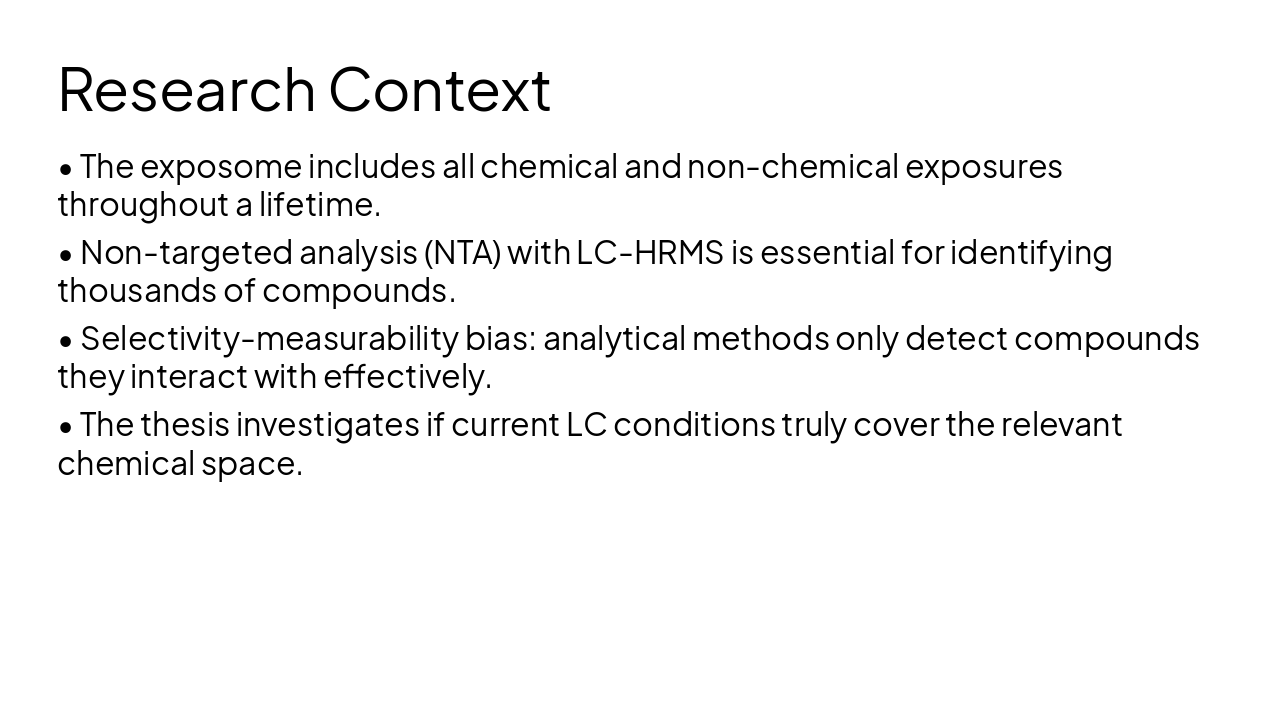 Research Context

• The exposome includes all chemical and non-chemical exposures throughout a lifetime.

• Non-targeted analysis (NTA) with LC-HRMS is essential for identifying thousands of compounds.

• Selectivity-measurability bias: analytical methods only detect compounds they interact with effectively.

• The thesis investigates if current LC conditions truly cover the relevant chemical space.